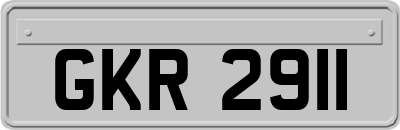 GKR 2911